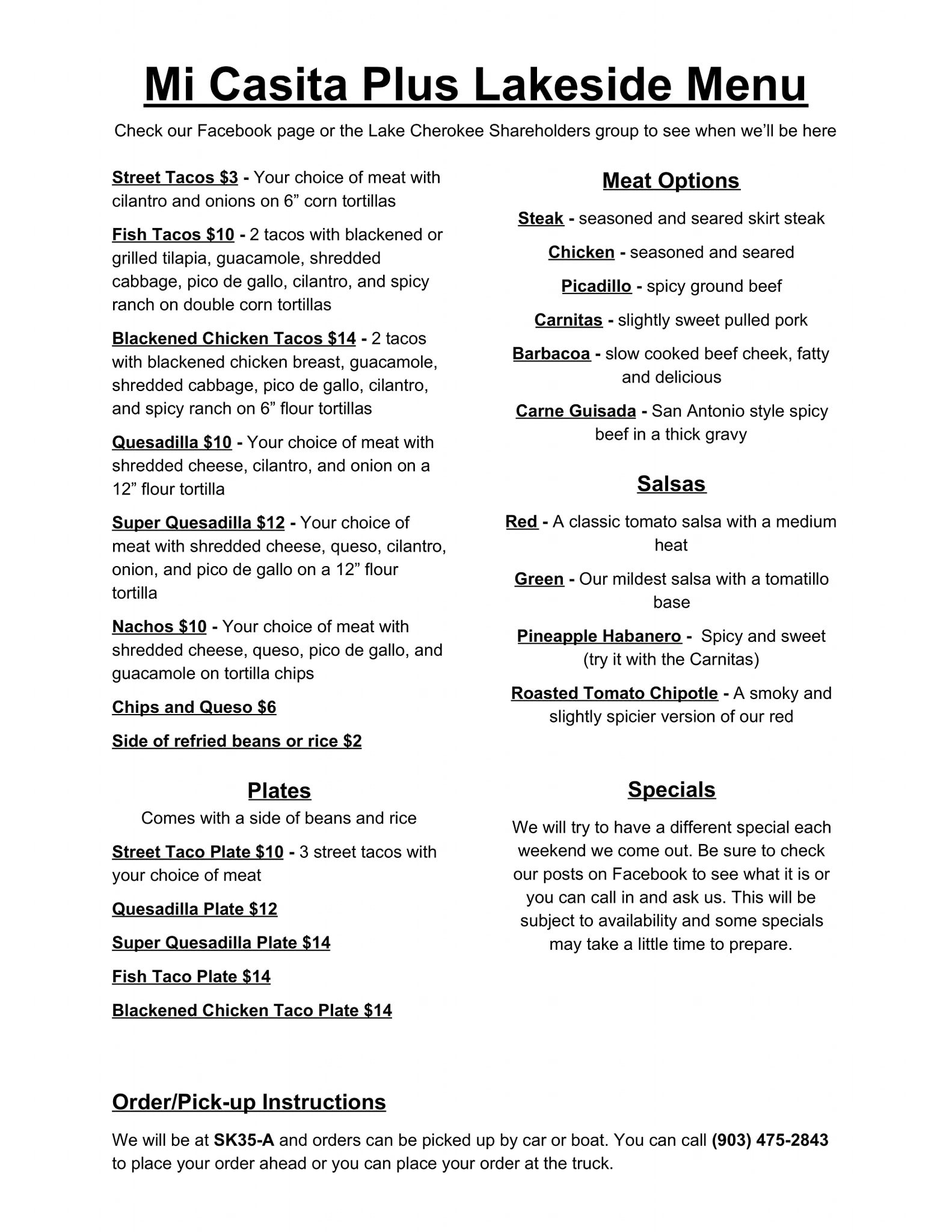 Mi Casita Plus Lakeside Menu

Check our Facebook page or the Lake Cherokee Shareholders group to see when we'll be here

Street Tacos $3 - Your choice of meat with cilantro and onions on 6" corn tortillas

Fish Tacos $10 - 2 tacos with blackened or grilled tilapia, guacamole, shredded cabbage, pico de gallo, cilantro, and spicy ranch on double corn tortillas

Blackened Chicken Tacos $14 - 2 tacos with blackened chicken breast, guacamole, shredded cabbage, pico de gallo, cilantro, and spicy ranch on 6" flour tortillas

Quesadilla $10 - Your choice of meat with shredded cheese, cilantro, and onion on a 12" flour tortilla

Super Quesadilla $12 - Your choice of meat with shredded cheese, queso, cilantro, onion, and pico de gallo on a 12" flour tortilla

Nachos $10 - Your choice of meat with shredded cheese, queso, pico de gallo, and guacamole on tortilla chips

Chips and Queso $6

Side of refried beans or rice $2

Plates

Comes with a side of beans and rice

Street Taco Plate $10 - 3 street tacos with your choice of meat

Quesadilla Plate $12

Super Quesadilla Plate $14

Fish Taco Plate $14

Blackened Chicken Taco Plate $14

Meat Options

Steak - seasoned and seared skirt steak

Chicken - seasoned and seared

Picadillo - spicy ground beef

Carnitas - slightly sweet pulled pork

Barbacoa - slow cooked beef cheek, fatty and delicious

Carne Guisada - San Antonio style spicy beef in a thick gravy

Salsas

Red - A classic tomato salsa with a medium heat

Green - Our mildest salsa with a tomatillo base

Pineapple Habanero - Spicy and sweet (try it with the Carnitas)

Roasted Tomato Chipotle - A smoky and slightly spicier version of our red

Specials

We will try to have a different special each weekend we come out. Be sure to check our posts on Facebook to see what it is or you can call in and ask us. This will be subject to availability and some specials may take a little time to prepare.

Order/Pick-up Instructions

We will be at SK35-A and orders can be picked up by car or boat. You can call (903) 475-2843 to place your order ahead or you can place your order at the truck.